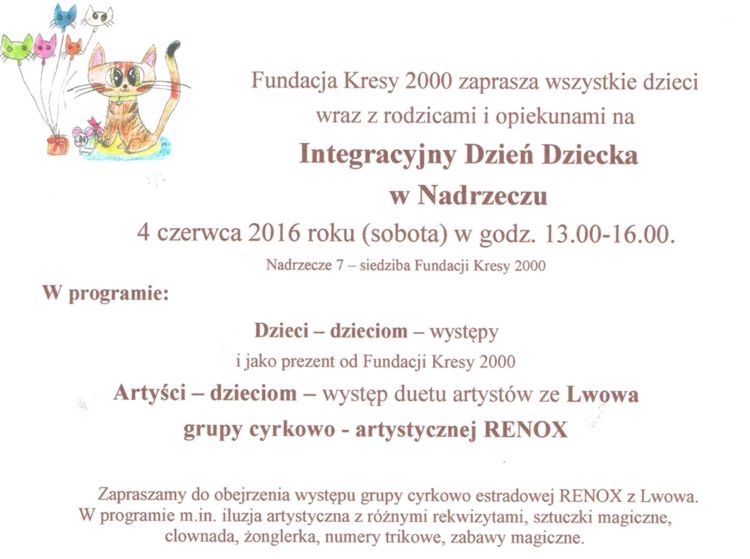 Fundacja Kresy 2000 zaprasza wszystkie dzieci wraz z rodzicami i opiekunami na

Integracyjny Dzień Dziecka w Nadrzeczu

4 czerwca 2016 roku (sobota) w godz. 13.00-16.00.

Nadrzecze 7 – siedziba Fundacji Kresy 2000

W programie:

Dzieci – dzieciom – występy

i jako prezent od Fundacji Kresy 2000

Artyści – dzieciom – występ duetu artystów ze Lwowa grupy cyrkowo - artystycznej RENOX

Zapraszamy do obejrzenia występu grupy cyrkowo estradowej RENOX z Lwowa. W programie m.in. iluzja artystyczna z różnymi rekwizytami, sztuczki magiczne, clownada, żonglerka, numery trikowe, zabawy magiczne.